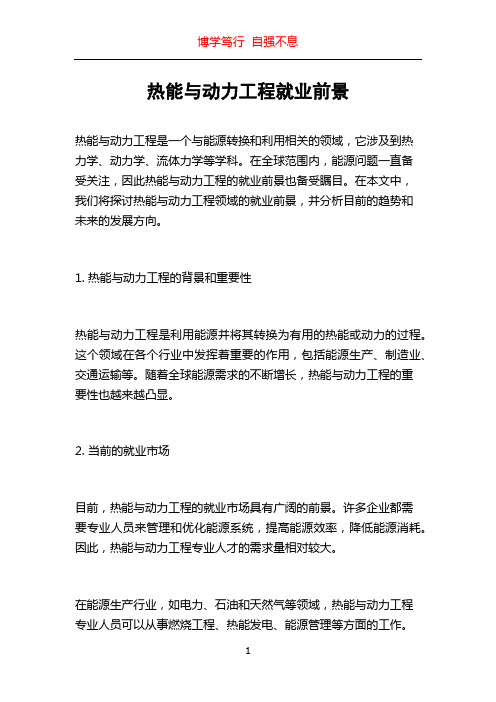 博学笃行 自强不息

热能与动力工程就业前景

热能与动力工程是一个与能源转换和利用相关的领域，它涉及到热力学、动力学、流体力学等学科。在全球范围内，能源问题一直备受关注，因此热能与动力工程的就业前景也备受瞩目。在本文中，我们将探讨热能与动力工程领域的就业前景，并分析目前的趋势和未来的发展方向。

1. 热能与动力工程的背景和重要性

热能与动力工程是利用能源并将其转换为有用的热能或动力的过程。这个领域在各个行业中发挥着重要的作用，包括能源生产、制造业、交通运输等。随着全球能源需求的不断增长，热能与动力工程的重要性也越来越凸显。

2. 当前的就业市场

目前，热能与动力工程的就业市场具有广阔的前景。许多企业都需要专业人员来管理和优化能源系统，提高能源效率，降低能源消耗。因此，热能与动力工程专业人才的需求量相对较大。

在能源生产行业，如电力、石油和天然气等领域，热能与动力工程专业人员可以从事燃烧工程、热能发电、能源管理等方面的工作。

1